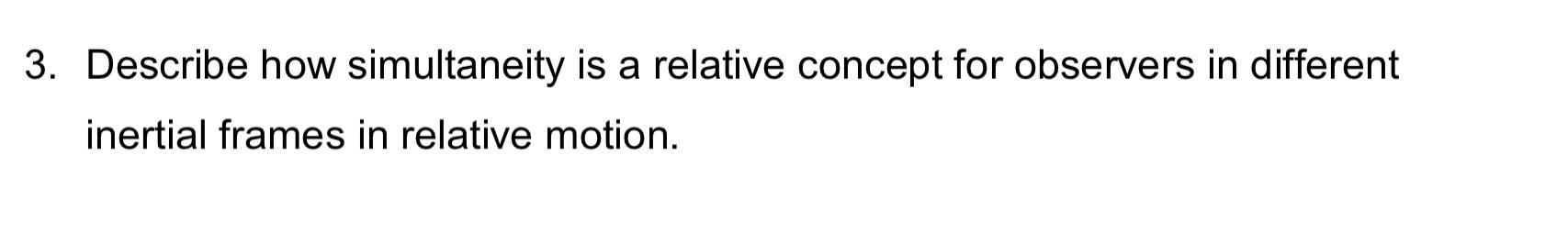 3. Describe how simultaneity is a relative concept for observers in different inertial frames in relative motion.